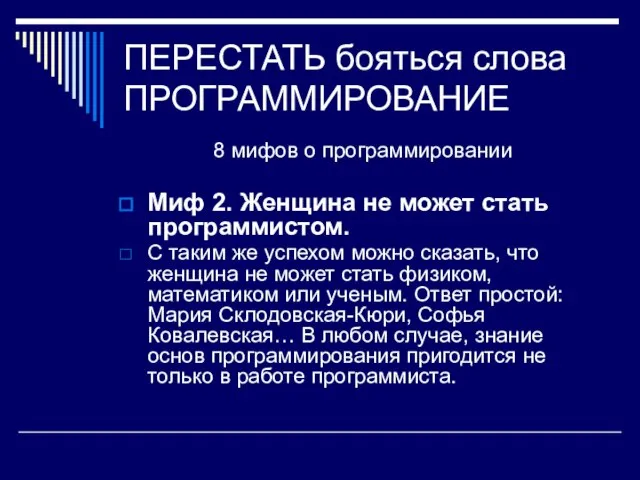 ПЕРЕСТАТЬ бояться слова ПРОГРАММИРОВАНИЕ

8 мифов о программировании

Миф 2. Женщина не может стать программистом.

С таким же успехом можно сказать, что женщина не может стать физиком, математиком или ученым. Ответ простой: Мария Склодовская-Кюри, Софья Ковалевская… В любом случае, знание основ программирования пригодится не только в работе программиста.